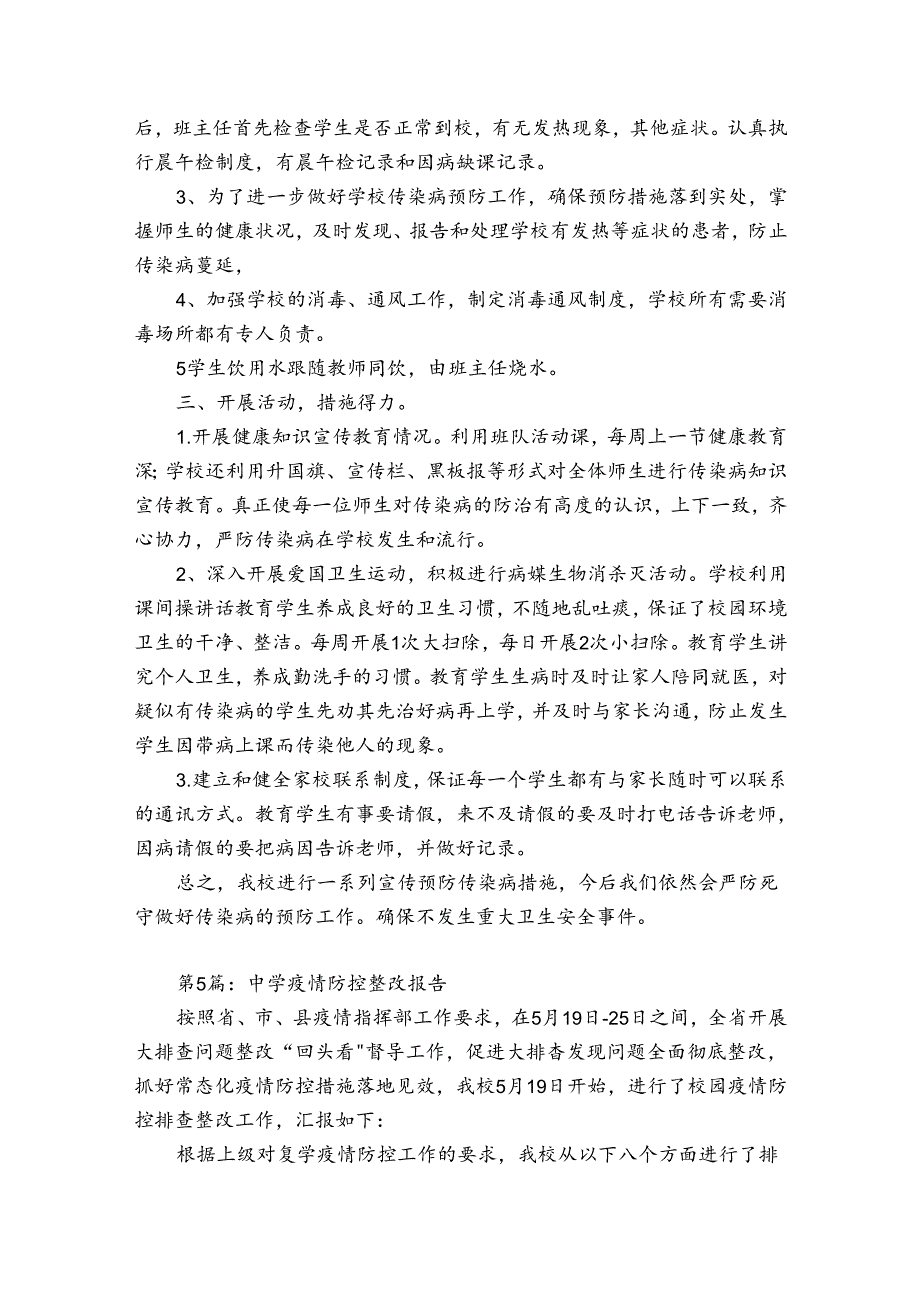 后，班主任首先检查学生是否正常到校，有无发热现象，其他症状。认真执行晨午检制度，有晨午检记录和因病缺课记录。

3、为了进一步做好学校传染病预防工作，确保预防措施落到实处，掌握师生的健康状况，及时发现、报告和处理学校有发热等症状的患者，防止传染病蔓延，

4、加强学校的消毒、通风工作，制定消毒通风制度，学校所有需要消毒场所都有专人负责。

5学生饮用水跟随教师同饮，由班主任烧水。

三、开展活动，措施得力。

1.开展健康知识宣传教育情况。利用班队活动课，每周上一节健康教育深;学校还利用升国旗、宣传栏、黑板报等形式对全体师生进行传染病知识宣传教育。真正使每一位师生对传染病的防治有高度的认识，上下一致，齐心协力，严防传染病在学校发生和流行。

2、深入开展爱国卫生运动，积极进行病媒生物消杀灭活动。学校利用课间操讲话教育学生养成良好的卫生习惯，不随地乱吐痰，保证了校园环境卫生的干净、整洁。每周开展1次大扫除，每日开展2次小扫除。教育学生讲究个人卫生，养成勤洗手的习惯。教育学生生病时及时让家人陪同就医，对疑似有传染病的学生先劝其先治好病再上学，并及时与家长沟通，防止发生学生因带病上课而传染他人的现象。

3.建立和健全家校联系制度，保证每一个学生都有与家长随时可以联系的通讯方式。教育学生有事要请假，来不及请假的要及时打电话告诉老师，因病请假的要把病因告诉老师，并做好记录。

总之，我校进行一系列宣传预防传染病措施，今后我们依然会严防死守做好传染病的预防工作。确保不发生重大卫生安全事件。

第5篇：中学疫情防控整改报告

按照省、市、县疫情指挥部工作要求，在5月19日-25日之间，全省开展大排查问题整改“回头看"督导工作，促进大排杳发现问题全面彻底整改，抓好常态化疫情防控措施落地见效，我校5月19日开始，进行了校园疫情防控排查整改工作，汇报如下：

根据上级对复学疫情防控工作的要求，我校从以下八个方面进行了排